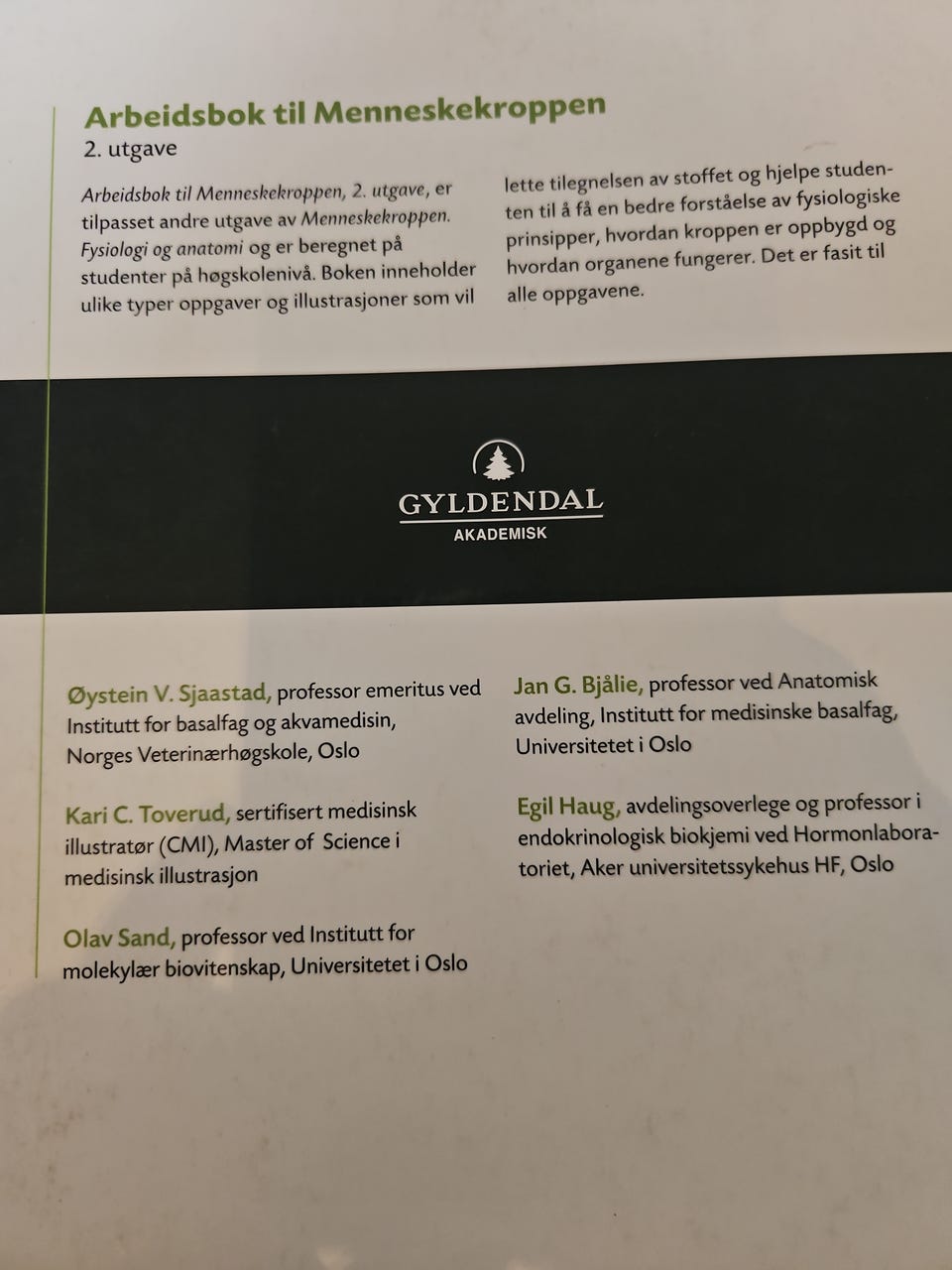 Arbeidsbok til Menneskekroppen
2. utgave

Arbeidsbok til Menneskekroppen, 2. utgave, er tilpasset andre utgave av Menneskekroppen. Fysiologi og anatomi og er beregnet på studenter på høgskolenivå. Boken inneholder ulike typer oppgaver og illustrasjoner som vil lette tilegnelsen av stoffet og hjelpe studenten til å få en bedre forståelse av fysiologiske prinsipper, hvordan kroppen er oppbygd og hvordan organene fungerer. Det er fasit til alle oppgavene.

GYLDENDAL
AKADEMISK

Øystein V. Sjaastad, professor emeritus ved Institutt for basalfag og akvamedisin, Norges Veterinærhøgskole, Oslo

Kari C. Toverud, sertifisert medisinsk illustratør (CMI), Master of Science i medisinsk illustrasjon

Olav Sand, professor ved Institutt for molekylær biovitenskap, Universitetet i Oslo

Jan G. Bjålie, professor ved Anatomisk avdeling, Institutt for medisinske basalfag, Universitetet i Oslo

Egil Haug, avdelingsoverlege og professor i endokrinologisk biokjemi ved Hormonlaboratoriet, Aker universitetssykehus HF, Oslo